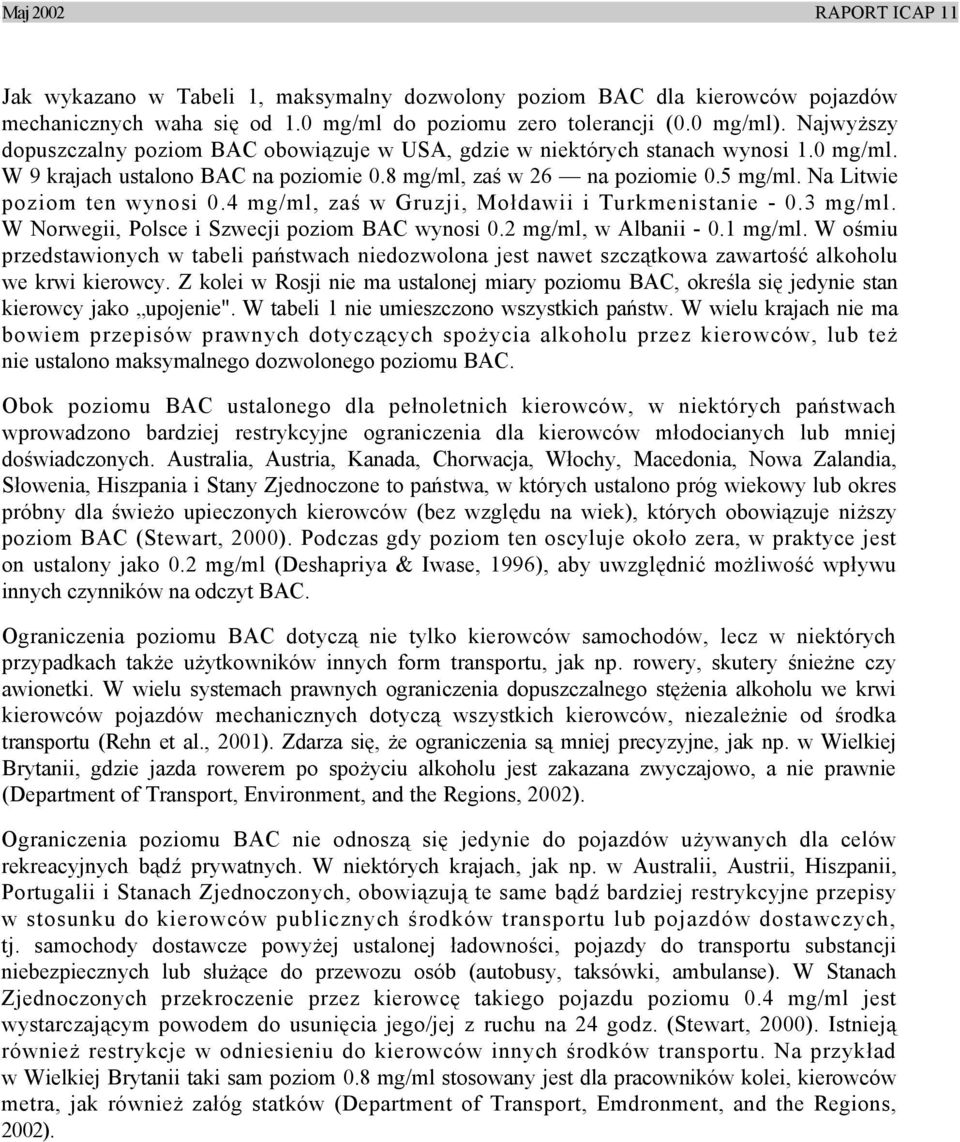 Maj 2002 RAPORT ICAP 11

Jak wykazano w Tabeli 1, maksymalny dozwolony poziom BAC dla kierowców pojazdów mechanicznych waha się od 1.0 mg/ml do poziomu zero tolerancji (0.0 mg/ml). Najwyższy dopuszczalny poziom BAC obowiązuje w USA, gdzie w niektórych stanach wynosi 1.0 mg/ml. W 9 krajach ustalono BAC na poziomie 0.8 mg/ml, zaś w 26 — na poziomie 0.5 mg/ml. Na Litwie poziom ten wynosi 0.4 mg/ml, zaś w Gruzji, Mołdawii i Turkmenistanie - 0.3 mg/ml. W Norwegii, Polsce i Szwecji poziom BAC wynosi 0.2 mg/ml, w Albanii - 0.1 mg/ml. W ośmiu przedstawionych w tabeli państwach niedozwolona jest nawet szczątkowa zawartość alkoholu we krwi kierowcy. Z kolei w Rosji nie ma ustalonej miary poziomu BAC, określa się jedynie stan kierowcy jako „upojenie". W tabeli 1 nie umieszczono wszystkich państw. W wielu krajach nie ma bowiem przepisów prawnych dotyczących spożycia alkoholu przez kierowców, lub też nie ustalono maksymalnego dozwolonego poziomu BAC.

Obok poziomu BAC ustalonego dla pełnoletnich kierowców, w niektórych państwach wprowadzono bardziej restrykcyjne ograniczenia dla kierowców młodocianych lub mniej doświadczonych. Australia, Austria, Kanada, Chorwacja, Włochy, Macedonia, Nowa Zalandia, Słowenia, Hiszpania i Stany Zjednoczone to państwa, w których ustalono próg wiekowy lub okres próbny dla świeżo upieczonych kierowców (bez względu na wiek), których obowiązuje niższy poziom BAC (Stewart, 2000). Podczas gdy poziom ten oscyluje około zera, w praktyce jest on ustalony jako 0.2 mg/ml (Deshapriya & Iwase, 1996), aby uwzględnić możliwość wpływu innych czynników na odczyt BAC.

Ograniczenia poziomu BAC dotyczą nie tylko kierowców samochodów, lecz w niektórych przypadkach także użytkowników innych form transportu, jak np. rowery, skutery śnieżne czy awionetki. W wielu systemach prawnych ograniczenia dopuszczalnego stężenia alkoholu we krwi kierowców pojazdów mechanicznych dotyczą wszystkich kierowców, niezależnie od środka transportu (Rehn et al., 2001). Zdarza się, że ograniczenia są mniej precyzyjne, jak np. w Wielkiej Brytanii, gdzie jazda rowerem po spożyciu alkoholu jest zakazana zwyczajowo, a nie prawnie (Department of Transport, Environment, and the Regions, 2002).

Ograniczenia poziomu BAC nie odnoszą się jedynie do pojazdów używanych dla celów rekreacyjnych bądź prywatnych. W niektórych krajach, jak np. w Australii, Austrii, Hiszpanii, Portugalii i Stanach Zjednoczonych, obowiązują te same bądź bardziej restrykcyjne przepisy w stosunku do kierowców publicznych środków transportu lub pojazdów dostawczych, tj. samochody dostawcze powyżej ustalonej ładowności, pojazdy do transportu substancji niebezpiecznych lub służące do przewozu osób (autobusy, taksówki, ambulanse). W Stanach Zjednoczonych przekroczenie przez kierowcę takiego pojazdu poziomu 0.4 mg/ml jest wystarczającym powodem do usunięcia jego/jej z ruchu na 24 godz. (Stewart, 2000). Istnieją również restrykcje w odniesieniu do kierowców innych środków transportu. Na przykład w Wielkiej Brytanii taki sam poziom 0.8 mg/ml stosowany jest dla pracowników kolei, kierowców metra, jak również załóg statków (Department of Transport, Emdronment, and the Regions, 2002).